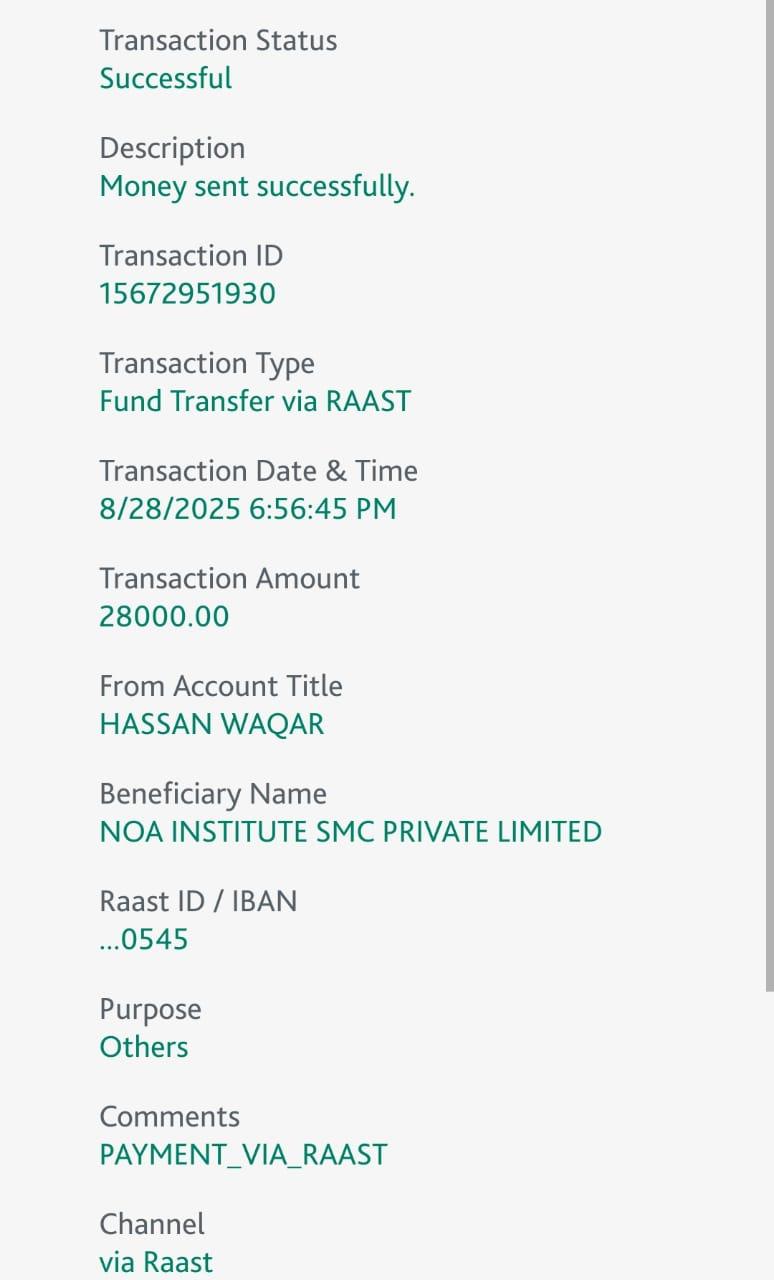 Transaction Status
Successful

Description
Money sent successfully.

Transaction ID
15672951930

Transaction Type
Fund Transfer via RAAST

Transaction Date & Time
8/28/2025 6:56:45 PM

Transaction Amount
28000.00

From Account Title
HASSAN WAQAR

Beneficiary Name
NOA INSTITUTE SMC PRIVATE LIMITED

Raast ID / IBAN
...0545

Purpose
Others

Comments
PAYMENT_VIA_RAAST

Channel
via Raast